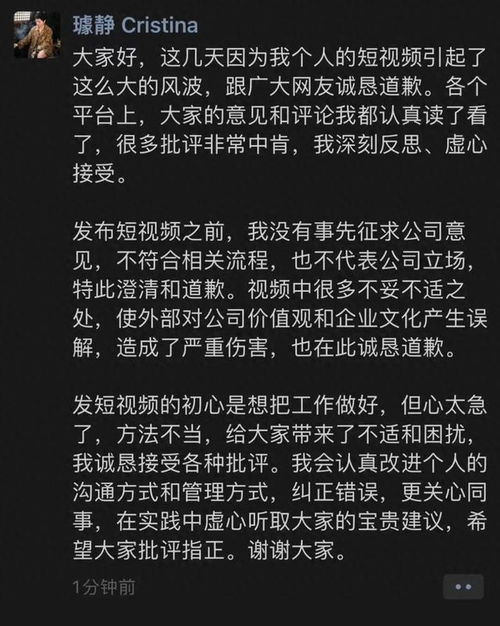 璩静 Cristina

大家好，这几天因为我个人的短视频引起了这么大的风波，跟广大网友诚恳道歉。各个平台上，大家的意见和评论我都认真读了看了，很多批评非常中肯，我深刻反思、虚心接受。

发布短视频之前，我没有事先征求公司意见，不符合相关流程，也不代表公司立场，特此澄清和道歉。视频中很多不妥不适之处，使外部对公司价值观和企业文化产生误解，造成了严重伤害，也在此诚恳道歉。

发短视频的初心是想把工作做好，但心太急了，方法不当，给大家带来了不适和困扰，我诚恳接受各种批评。我会认真改进个人的沟通方式和管理方式，纠正错误，更关心同事，在实践中虚心听取大家的宝贵建议，希望大家批评指正。谢谢大家。

1分钟前